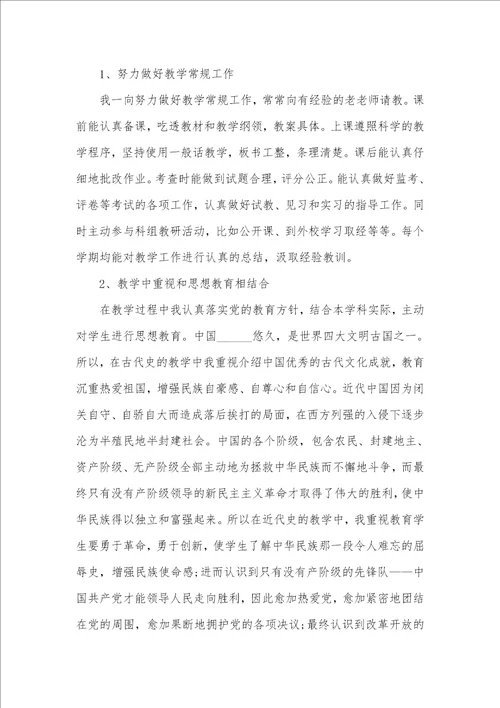 1、努力做好教学常规工作

我一向努力做好教学常规工作，常常向有经验的老老师请教。课前能认真备课，吃透教材和教学纲领，教案具体。上课遵照科学的教学程序，坚持使用一般话教学，板书工整，条理清楚。课后能认真仔细地批改作业。考查时能做到试题合理，评分公正。能认真做好监考、评卷等考试的各项工作，认真做好试教、见习和实习的指导工作。同时主动参与科组教研活动，比如公开课、到外校学习取经等等。每个学期均能对教学工作进行认真的总结，汲取经验教训。

2、教学中重视和思想教育相结合

在教学过程中我认真落实党的教育方针，结合本学科实际，主动对学生进行思想教育。中国______悠久，是世界四大文明古国之一。所以，在古代史的教学中我重视介绍中国优秀的古代文化成就，教育沉重热爱祖国，增强民族自豪感、自尊心和自信心。近代中国因为闭关自守、自骄自大而造成落后挨打的局面，在西方列强的入侵下逐步沦为半殖民地半封建社会。中国的各个阶级，包含农民、封建地主、资产阶级、无产阶级全部主动地为拯救中华民族而不懈地斗争，而最终只有没有产阶级领导的新民主主义革命才取得了伟大的胜利，使中华民族得以独立和富强起来。所以在近代史的教学中，我重视教育学生要勇于革命，勇于创新，使学生了解中华民族那一段令人难忘的屈辱史，增强民族使命感；进而认识到只有没有产阶级的先锋队——中国共产党才能领导人民走向胜利，因此愈加热爱党，愈加紧密地团结在党的周围，愈加果断地拥护党的各项决议；最终认识到改革开放的